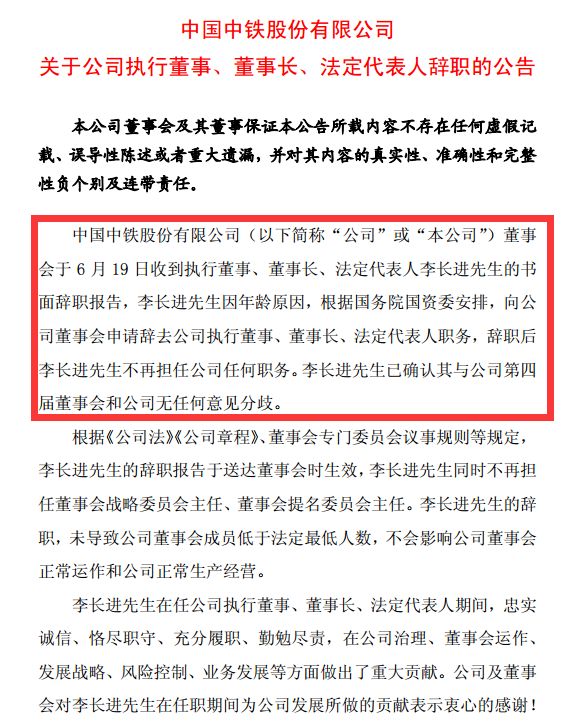 中国中铁股份有限公司
关于公司执行董事、董事长、法定代表人辞职的公告

本公司董事会及其董事保证本公告所载内容不存在任何虚假记载、误导性陈述或者重大遗漏，并对其内容的真实性、准确性和完整性负个别及连带责任。

中国中铁股份有限公司（以下简称“公司”或“本公司”）董事会于 6 月 19 日收到执行董事、董事长、法定代表人李长进先生的书面辞职报告，李长进先生因年龄原因，根据国务院国资委安排，向公司董事会申请辞去公司执行董事、董事长、法定代表人职务，辞职后李长进先生不再担任公司任何职务。李长进先生已确认其与公司第四届董事会和公司无任何意见分歧。

根据《公司法》《公司章程》、董事会专门委员会议事规则等规定，李长进先生的辞职报告于送达董事会时生效，李长进先生同时不再担任董事会战略委员会主任、董事会提名委员会主任。李长进先生的辞职，未导致公司董事会成员低于法定最低人数，不会影响公司董事会正常运作和公司正常生产经营。

李长进先生在任公司执行董事、董事长、法定代表人期间，忠实诚信、恪尽职守、充分履职、勤勉尽责，在公司治理、董事会运作、发展战略、风险控制、业务发展等方面做出了重大贡献。公司及董事会对李长进先生在任职期间为公司发展所做的贡献表示衷心的感谢！